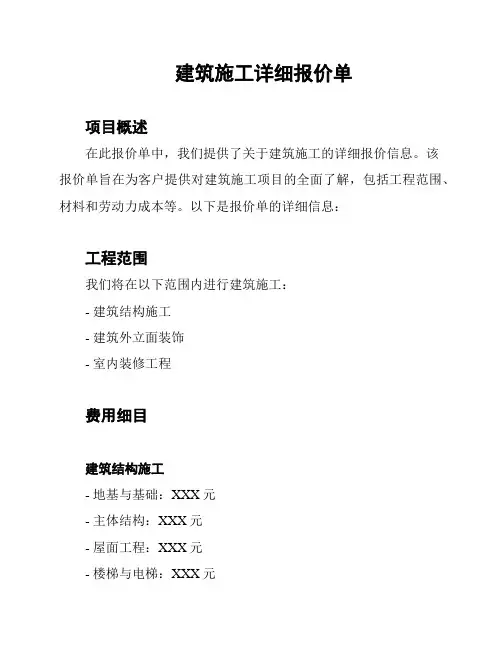 建筑施工详细报价单

项目概述

在此报价单中，我们提供了关于建筑施工的详细报价信息。该报价单旨在为客户提供对建筑施工项目的全面了解，包括工程范围、材料和劳动力成本等。以下是报价单的详细信息：

工程范围

我们将在以下范围内进行建筑施工：

- 建筑结构施工

- 建筑外立面装饰

- 室内装修工程

费用细目

建筑结构施工

- 地基与基础：XXX 元

- 主体结构：XXX 元

- 屋面工程：XXX 元

- 楼梯与电梯：XXX 元